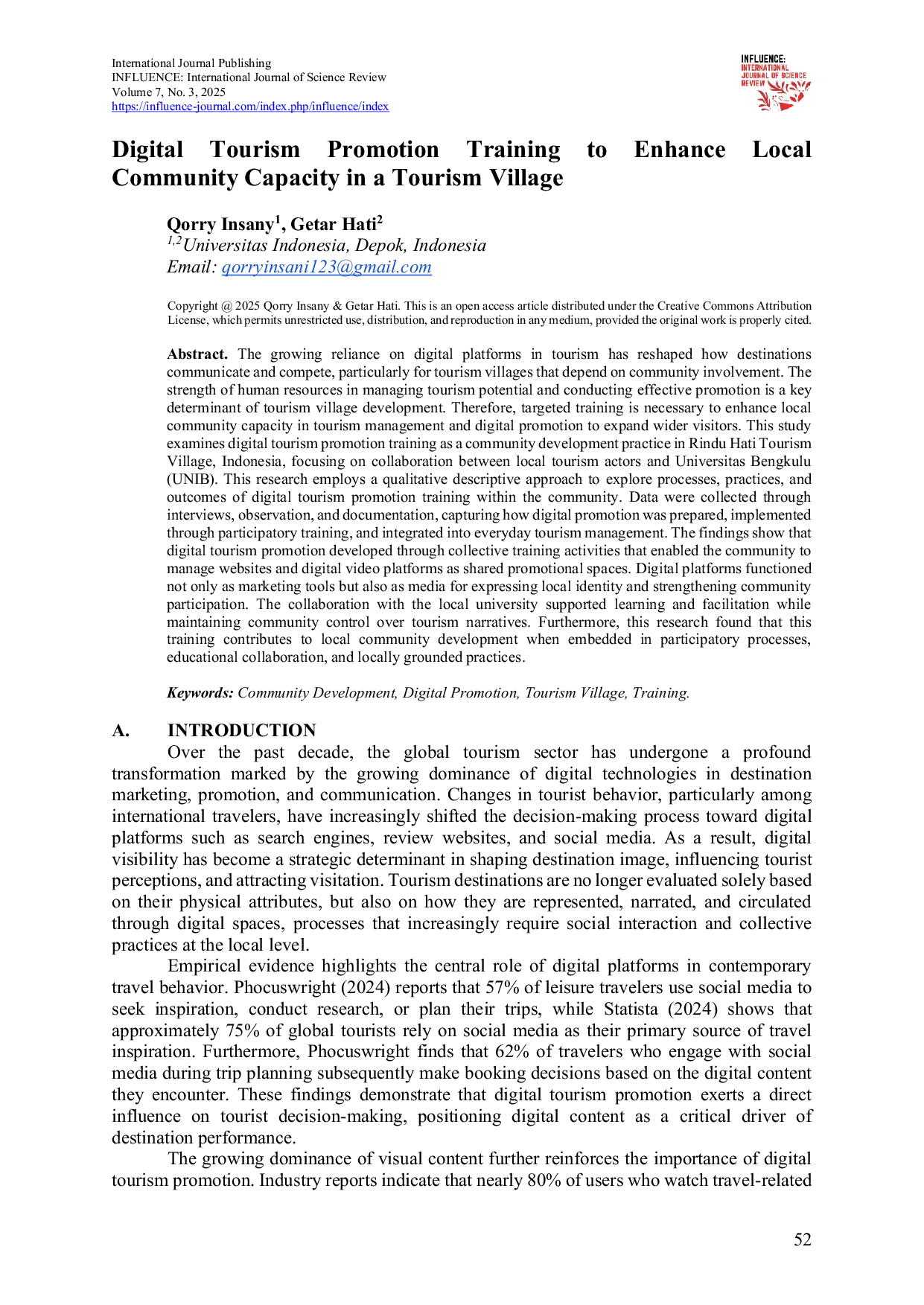 International Journal Publishing
INFLUENCE: International Journal of Science Review
Volume 7, No. 3, 2025
https://influence-journal.com/index.php/influence/index

INFLUENCE: INTERNATIONAL JOURNAL OF SCIENCE REVIEW

Digital Tourism Promotion Training to Enhance Local Community Capacity in a Tourism Village

Qorry Insany$^{1}$, Getar Hati$^{2}$
$^{1,2}$Universitas Indonesia, Depok, Indonesia
Email: qorryinsani123@gmail.com

Copyright @ 2025 Qorry Insany & Getar Hati. This is an open access article distributed under the Creative Commons Attribution License, which permits unrestricted use, distribution, and reproduction in any medium, provided the original work is properly cited.

Abstract. The growing reliance on digital platforms in tourism has reshaped how destinations communicate and compete, particularly for tourism villages that depend on community involvement. The strength of human resources in managing tourism potential and conducting effective promotion is a key determinant of tourism village development. Therefore, targeted training is necessary to enhance local community capacity in tourism management and digital promotion to expand wider visitors. This study examines digital tourism promotion training as a community development practice in Rindu Hati Tourism Village, Indonesia, focusing on collaboration between local tourism actors and Universitas Bengkulu (UNIB). This research employs a qualitative descriptive approach to explore processes, practices, and outcomes of digital tourism promotion training within the community. Data were collected through interviews, observation, and documentation, capturing how digital promotion was prepared, implemented through participatory training, and integrated into everyday tourism management. The findings show that digital tourism promotion developed through collective training activities that enabled the community to manage websites and digital video platforms as shared promotional spaces. Digital platforms functioned not only as marketing tools but also as media for expressing local identity and strengthening community participation. The collaboration with the local university supported learning and facilitation while maintaining community control over tourism narratives. Furthermore, this research found that this training contributes to local community development when embedded in participatory processes, educational collaboration, and locally grounded practices.

Keywords: Community Development, Digital Promotion, Tourism Village, Training.

A. INTRODUCTION

Over the past decade, the global tourism sector has undergone a profound transformation marked by the growing dominance of digital technologies in destination marketing, promotion, and communication. Changes in tourist behavior, particularly among international travelers, have increasingly shifted the decision-making process toward digital platforms such as search engines, review websites, and social media. As a result, digital visibility has become a strategic determinant in shaping destination image, influencing tourist perceptions, and attracting visitation. Tourism destinations are no longer evaluated solely based on their physical attributes, but also on how they are represented, narrated, and circulated through digital spaces, processes that increasingly require social interaction and collective practices at the local level.

Empirical evidence highlights the central role of digital platforms in contemporary travel behavior. Phocuswright (2024) reports that 57% of leisure travelers use social media to seek inspiration, conduct research, or plan their trips, while Statista (2024) shows that approximately 75% of global tourists rely on social media as their primary source of travel inspiration. Furthermore, Phocuswright finds that 62% of travelers who engage with social media during trip planning subsequently make booking decisions based on the digital content they encounter. These findings demonstrate that digital tourism promotion exerts a direct influence on tourist decision-making, positioning digital content as a critical driver of destination performance.

The growing dominance of visual content further reinforces the importance of digital tourism promotion. Industry reports indicate that nearly 80% of users who watch travel-related

52